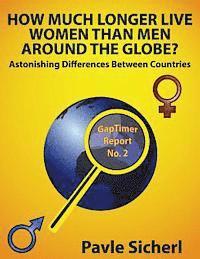 HOW MUCH LONGER LIVE WOMEN THAN MEN AROUND THE GLOBE?

Astonishing Differences Between Countries

GapTimer Report No. 2

Pavle Sicherl